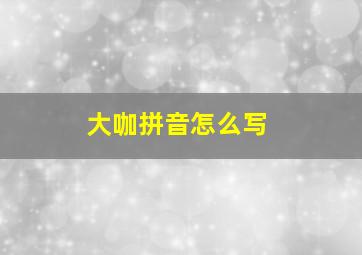 大咖拼音怎么写